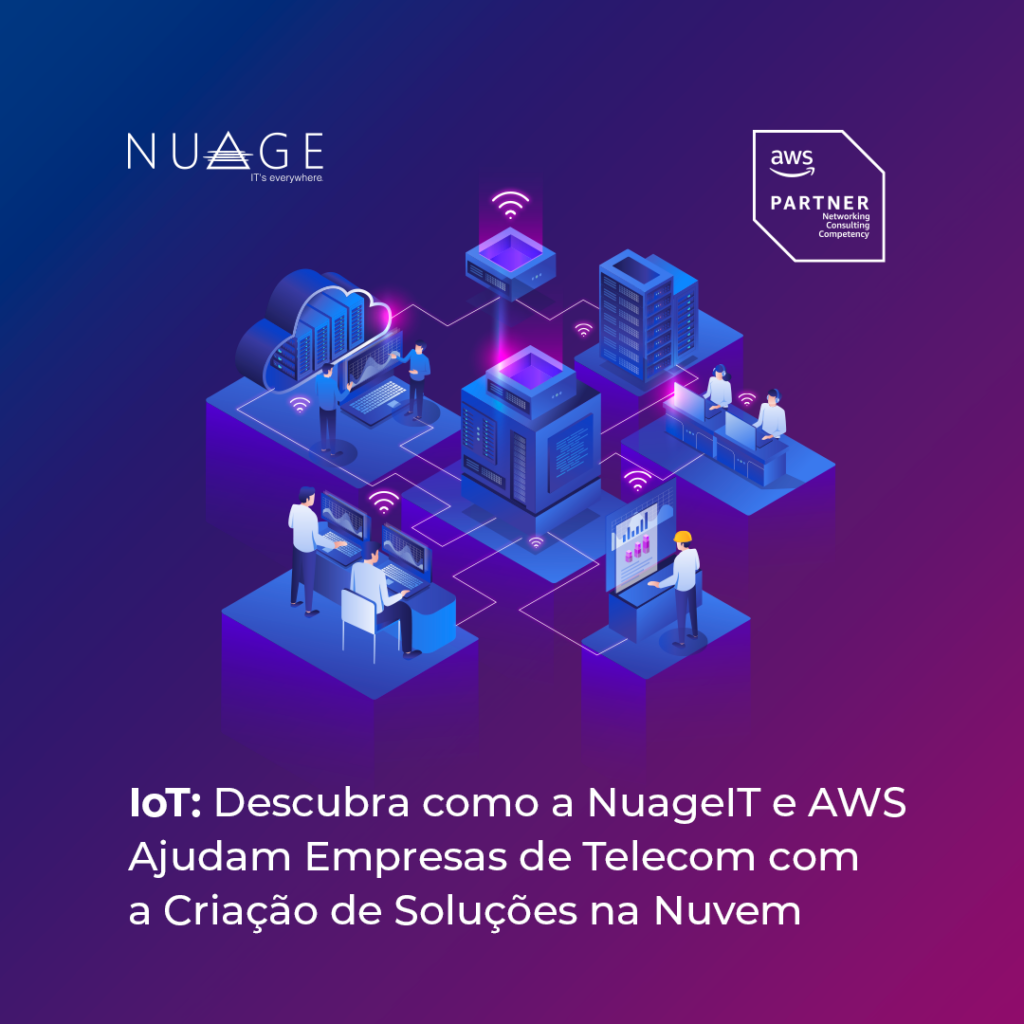 NUAGE
IT's everywhere.

aws
PARTNER
Networking
Consulting
Competency

IoT: Descubra como a NuageIT e AWS Ajudam Empresas de Telecom com a Criação de Soluções na Nuvem